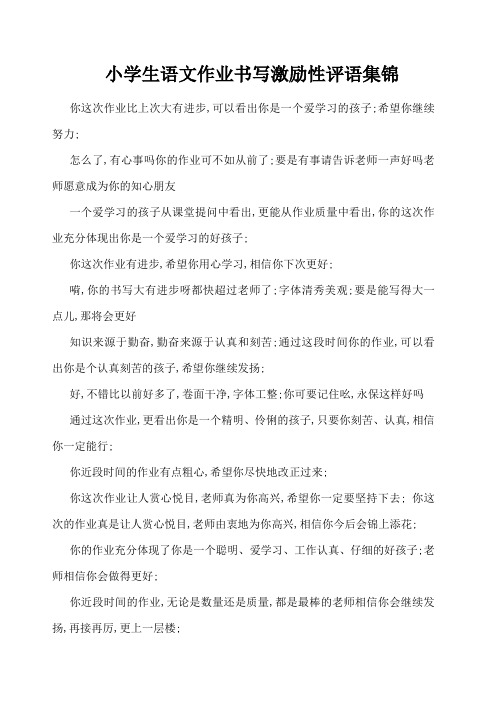 小学生语文作业书写激励性评语集锦

你这次作业比上次大有进步,可以看出你是一个爱学习的孩子;希望你继续努力;

怎么了,有心事吗你的作业可不如从前了;要是有事请告诉老师一声好吗老师愿意成为你的知心朋友

一个爱学习的孩子从课堂提问中看出,更能从作业质量中看出,你的这次作业充分体现出你是一个爱学习的好孩子;

你这次作业有进步,希望你用心学习,相信你下次更好;

嗬,你的书写大有进步呀都快超过老师了;字体清秀美观;要是能写得大一点儿,那将会更好

知识来源于勤奋,勤奋来源于认真和刻苦;通过这段时间你的作业,可以看出你是个认真刻苦的孩子,希望你继续发扬;

好,不错比以前好多了,卷面干净,字体工整;你可要记住呦,永保这样好吗

通过这次作业,更看出你是一个精明、伶俐的孩子,只要你刻苦、认真,相信你一定能行;

你近段时间的作业有点粗心,希望你尽快地改正过来;

你这次作业让人赏心悦目,老师真为你高兴,希望你一定要坚持下去; 你这次的作业真是让人赏心悦目,老师由衷地为你高兴,相信你今后会锦上添花;

你的作业充分体现了你是一个聪明、爱学习、工作认真、仔细的好孩子;老师相信你会做得更好;

你近段时间的作业,无论是数量还是质量,都是最棒的老师相信你会继续发扬,再接再厉,更上一层楼;